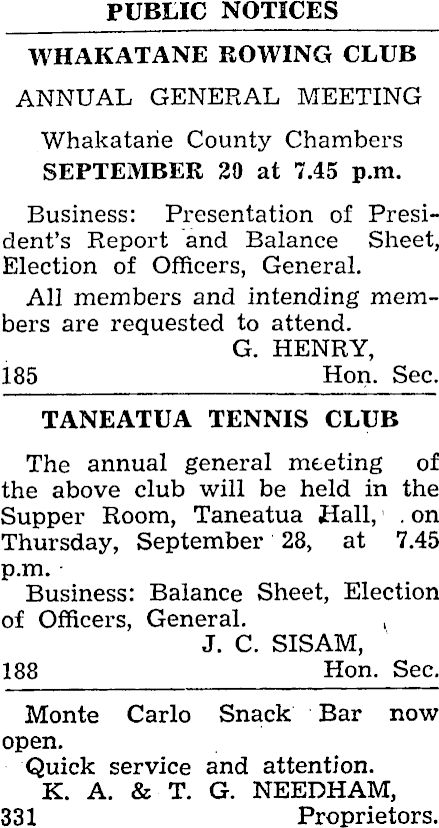 PUBLIC NOTICES

WHAKATANE ROWING CLUB

ANNUAL GENERAL MEETING

Whakatane County Chambers
SEPTEMBER 20 at 7.45 p.m.

Business: Presentation of President's Report and Balance Sheet, Election of Officers, General.

All members and intending members are requested to attend.

G. HENRY,
185 Hon. Sec.

TANEATUA TENNIS CLUB

The annual general meeting of the above club will be held in the Supper Room, Taneatua Hall, on Thursday, September 28, at 7.45 p.m.

Business: Balance Sheet, Election of Officers, General.

J. C. SISAM,
188 Hon. Sec.

Monte Carlo Snack Bar now open.

Quick service and attention.
K. A. & T. G. NEEDHAM,
331 Proprietors.